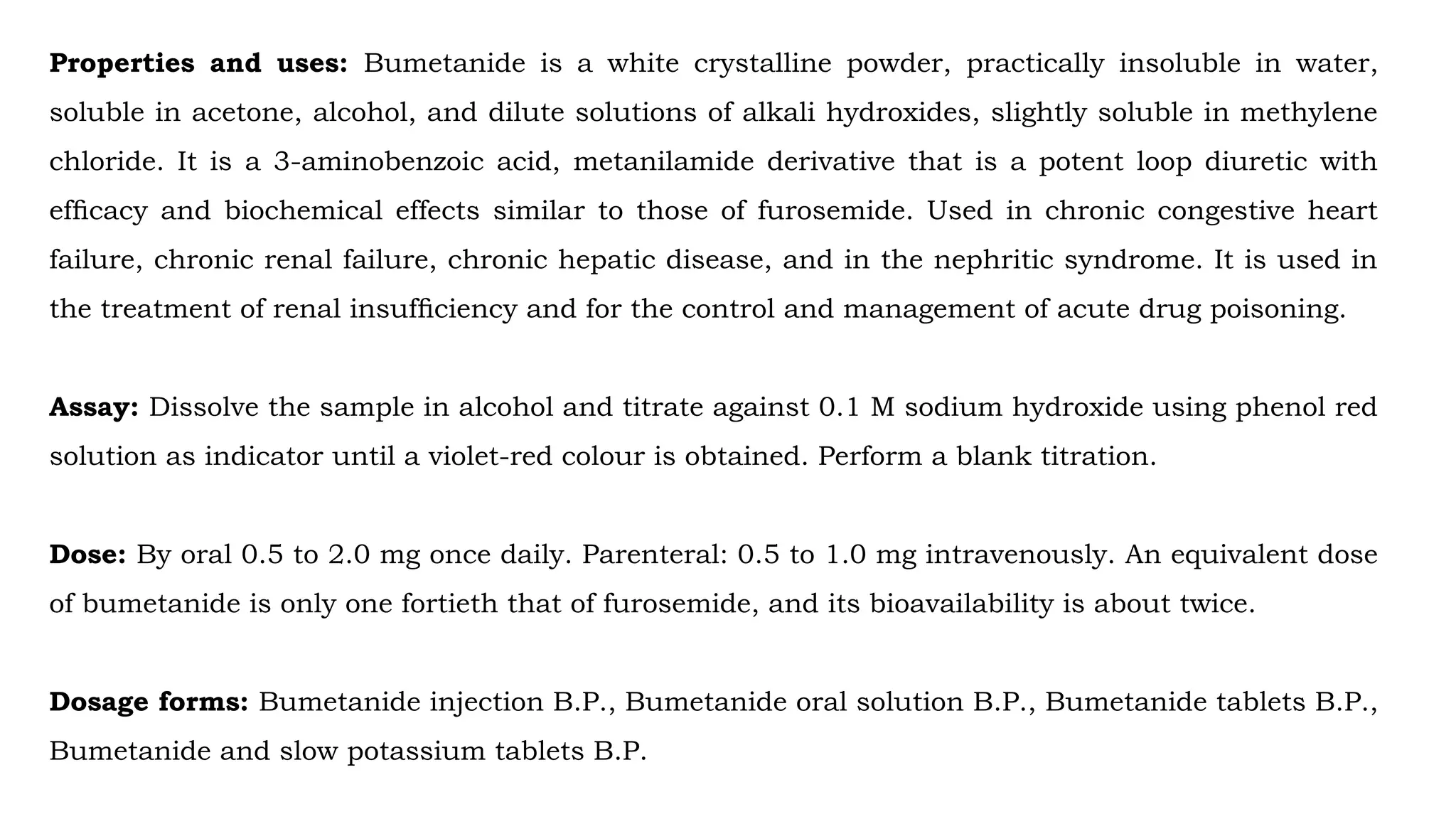 Properties and uses: Bumetanide is a white crystalline powder, practically insoluble in water, soluble in acetone, alcohol, and dilute solutions of alkali hydroxides, slightly soluble in methylene chloride. It is a 3-aminobenzoic acid, metanilamide derivative that is a potent loop diuretic with efficacy and biochemical effects similar to those of furosemide. Used in chronic congestive heart failure, chronic renal failure, chronic hepatic disease, and in the nephritic syndrome. It is used in the treatment of renal insufficiency and for the control and management of acute drug poisoning.

Assay: Dissolve the sample in alcohol and titrate against 0.1 M sodium hydroxide using phenol red solution as indicator until a violet-red colour is obtained. Perform a blank titration.

Dose: By oral 0.5 to 2.0 mg once daily. Parenteral: 0.5 to 1.0 mg intravenously. An equivalent dose of bumetanide is only one fortieth that of furosemide, and its bioavailability is about twice.

Dosage forms: Bumetanide injection B.P., Bumetanide oral solution B.P., Bumetanide tablets B.P., Bumetanide and slow potassium tablets B.P.